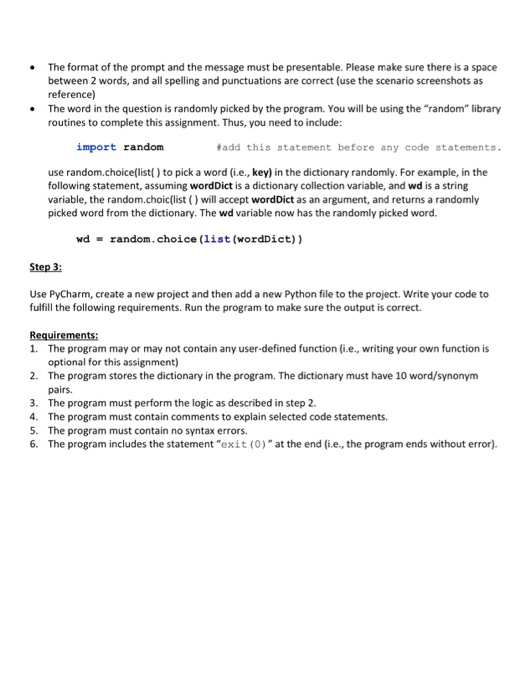 • The format of the prompt and the message must be presentable. Please make sure there is a space between 2 words, and all spelling and punctuations are correct (use the scenario screenshots as reference)
• The word in the question is randomly picked by the program. You will be using the "random" library routines to complete this assignment. Thus, you need to include:

import random #add this statement before any code statements.

use random.choice(list( ) to pick a word (i.e., key) in the dictionary randomly. For example, in the following statement, assuming wordDict is a dictionary collection variable, and wd is a string variable, the random.choic(list ( ) will accept wordDict as an argument, and returns a randomly picked word from the dictionary. The wd variable now has the randomly picked word.

wd = random.choice(list(wordDict))

Step 3:

Use PyCharm, create a new project and then add a new Python file to the project. Write your code to fulfill the following requirements. Run the program to make sure the output is correct.

Requirements:
1. The program may or may not contain any user-defined function (i.e., writing your own function is optional for this assignment)
2. The program stores the dictionary in the program. The dictionary must have 10 word/synonym pairs.
3. The program must perform the logic as described in step 2.
4. The program must contain comments to explain selected code statements.
5. The program must contain no syntax errors.
6. The program includes the statement "exit(0)" at the end (i.e., the program ends without error).